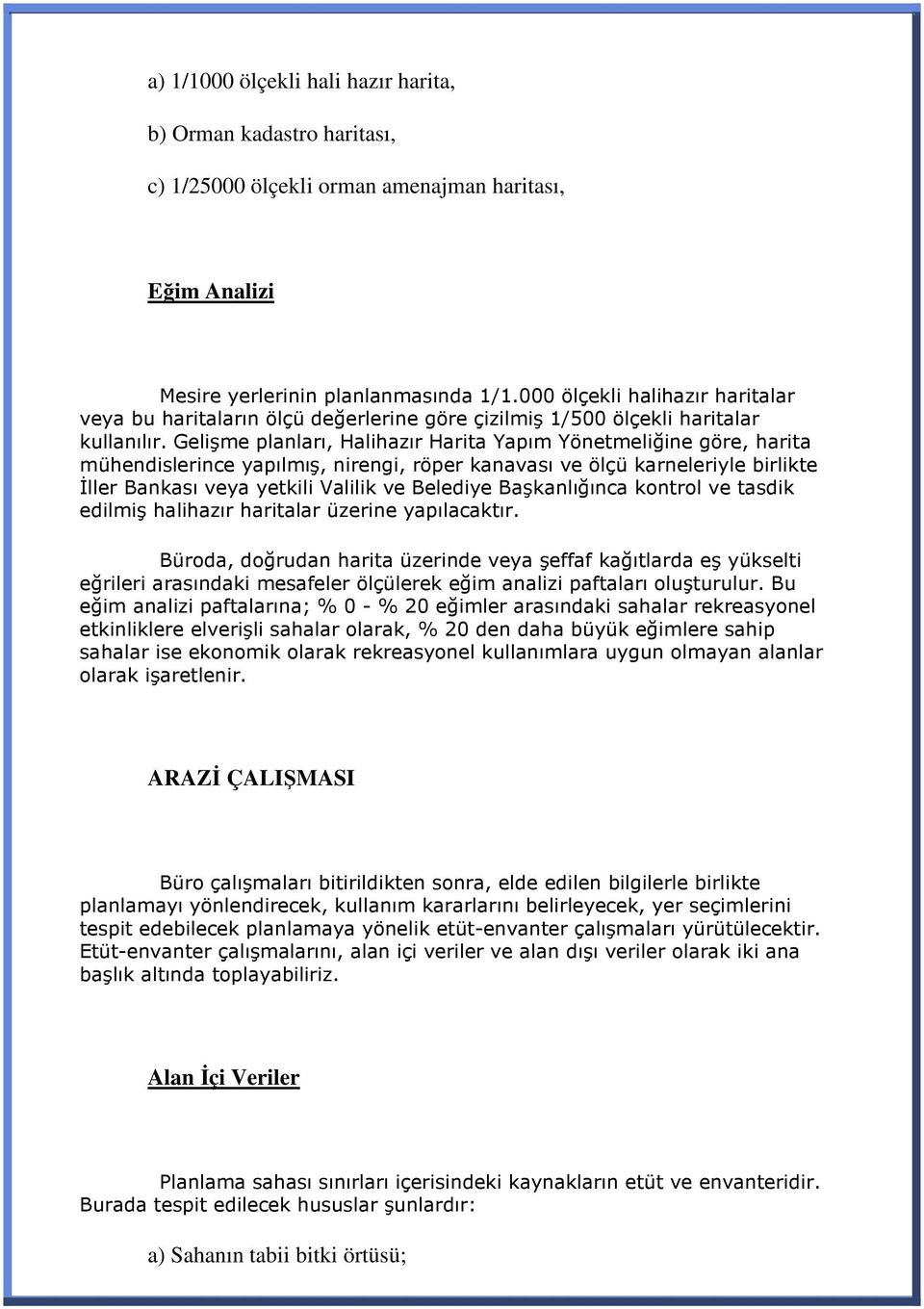 a) 1/1000 ölçekli hali hazır harita,

b) Orman kadastro haritası,

c) 1/25000 ölçekli orman amenajman haritası,

Eğim Analizi

Mesire yerlerinin planlanmasında 1/1.000 ölçekli halihazır haritalar veya bu haritaların ölçü değerlerine göre çizilmiş 1/500 ölçekli haritalar kullanılır. Gelişme planları, Halihazır Harita Yapım Yönetmeliğine göre, harita mühendislerince yapılmış, nirengi, röper kanavası ve ölçü karneleriyle birlikte İller Bankası veya yetkili Valilik ve Belediye Başkanlığınca kontrol ve tasdik edilmiş halihazır haritalar üzerine yapılacaktır.

Büroda, doğrudan harita üzerinde veya şeffaf kağıtlarda eş yükselti eğrileri arasındaki mesafeler ölçülerek eğim analizi paftaları oluşturulur. Bu eğim analizi paftalarına; % 0 - % 20 eğimler arasındaki sahalar rekreasyonel etkinliklere elverişli sahalar olarak, % 20 den daha büyük eğimlere sahip sahalar ise ekonomik olarak rekreasyonel kullanımlara uygun olmayan alanlar olarak işaretlenir.

ARAZİ ÇALIŞMASI

Büro çalışmaları bitirildikten sonra, elde edilen bilgilerle birlikte planlamayı yönlendirecek, kullanım kararlarını belirleyecek, yer seçimlerini tespit edebilecek planlamaya yönelik etüt-envanter çalışmaları yürütülecektir. Etüt-envanter çalışmalarını, alan içi veriler ve alan dışı veriler olarak iki ana başlık altında toplayabiliriz.

Alan İçi Veriler

Planlama sahası sınırları içerisindeki kaynakların etüt ve envanteridir. Burada tespit edilecek hususlar şunlardır:

a) Sahanın tabii bitki örtüsü;